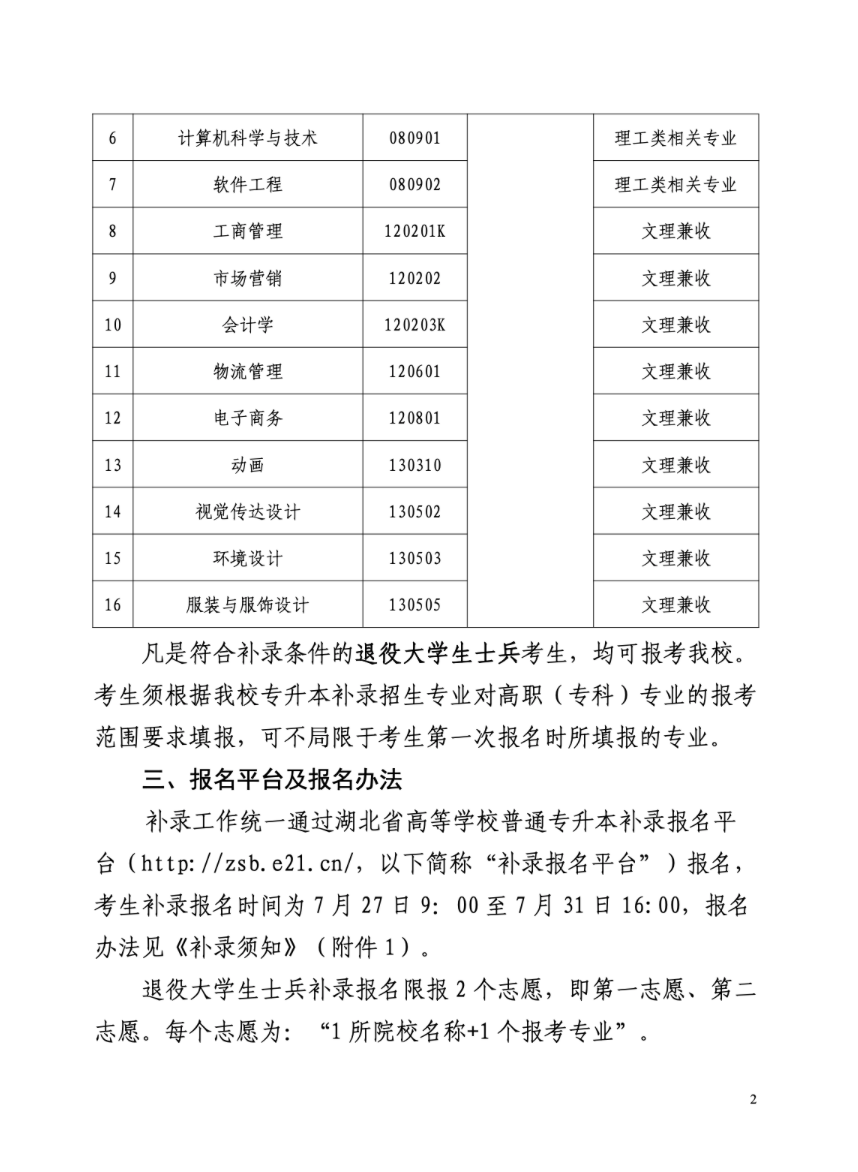 | 6 | 计算机科学与技术 | 080901 |  | 理工类相关专业 |
|---|---|---|---|---|
| 7 | 软件工程 | 080902 |  | 理工类相关专业 |
| 8 | 工商管理 | 120201K |  | 文理兼收 |
| 9 | 市场营销 | 120202 |  | 文理兼收 |
| 10 | 会计学 | 120203K |  | 文理兼收 |
| 11 | 物流管理 | 120601 |  | 文理兼收 |
| 12 | 电子商务 | 120801 |  | 文理兼收 |
| 13 | 动画 | 130310 |  | 文理兼收 |
| 14 | 视觉传达设计 | 130502 |  | 文理兼收 |
| 15 | 环境设计 | 130503 |  | 文理兼收 |
| 16 | 服装与服饰设计 | 130505 |  | 文理兼收 |

凡是符合补录条件的退役大学生士兵考生，均可报考我校。考生须根据我校专升本补录招生专业对高职（专科）专业的报考范围要求填报，可不局限于考生第一次报名时所填报的专业。

三、报名平台及报名办法

补录工作统一通过湖北省高等学校普通专升本补录报名平台（http://zsb.e21.cn/，以下简称“补录报名平台”）报名，考生补录报名时间为 7 月 27 日 9: 00 至 7 月 31 日 16:00，报名办法见《补录须知》（附件 1）。

退役大学生士兵补录报名限报 2 个志愿，即第一志愿、第二志愿。每个志愿为：“1 所院校名称+1 个报考专业”。

2